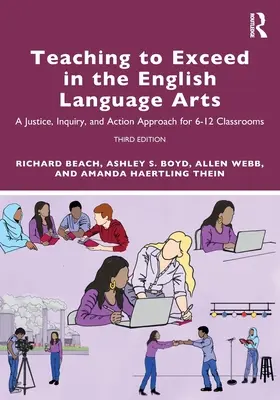 ROUTLEDGE

Teaching to Exceed in the English Language Arts

A Justice, Inquiry, and Action Approach for 6-12 Classrooms

THIRD EDITION

RICHARD BEACH, ASHLEY S. BOYD, ALLEN WEBB, AND AMANDA HAERTLING THEIN